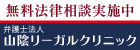 無料法律相談実施中

弁護士法人
山陰リーガルクリニック